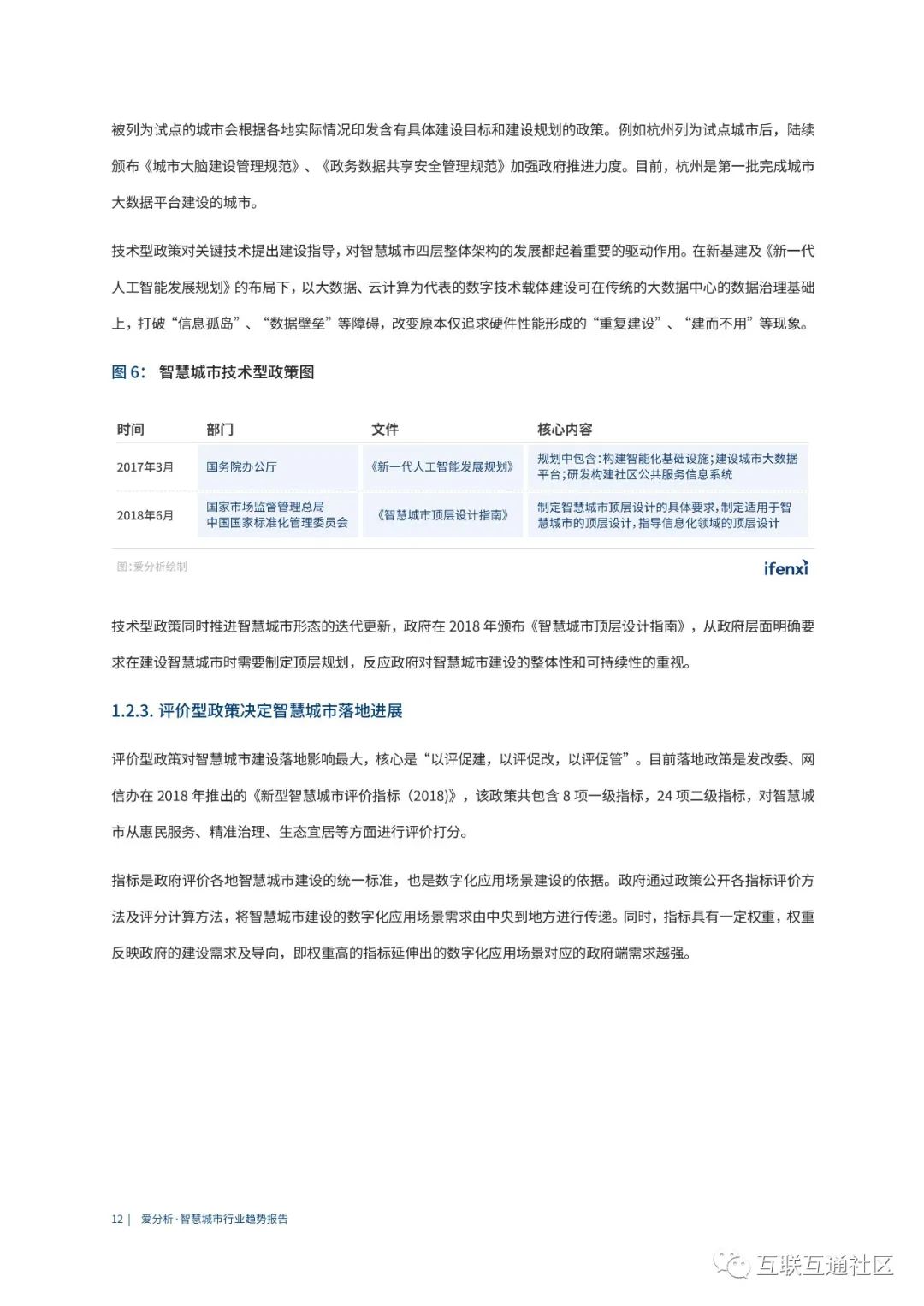 被列为试点的城市会根据各地实际情况印发含有具体建设目标和建设规划的政策。例如杭州列为试点城市后，陆续颁布《城市大脑建设管理规范》、《政务数据共享安全管理规范》加强政府推进力度。目前，杭州是第一批完成城市大数据平台建设的城市。

技术型政策对关键技术提出建设指导，对智慧城市四层整体架构的发展都起着重要的驱动作用。在新基建及《新一代人工智能发展规划》的布局下，以大数据、云计算为代表的数字技术载体建设可在传统的大数据中心的数据治理基础上，打破“信息孤岛”、“数据壁垒”等障碍，改变原本仅追求硬件性能形成的“重复建设”、“建而不用”等现象。

图 6： 智慧城市技术型政策图

| 时间 | 部门 | 文件 | 核心内容 |
|---|---|---|---|
| 2017年3月 | 国务院办公厅 | 《新一代人工智能发展规划》 | 规划中包含：构建智能化基础设施；建设城市大数据平台；研发构建社区公共服务信息系统 |
| 2018年6月 | 国家市场监督管理总局 中国国家标准化管理委员会 | 《智慧城市顶层设计指南》 | 制定智慧城市顶层设计的具体要求，制定适用于智慧城市的顶层设计，指导信息化领域的顶层设计 |

图：爱分析绘制

ifenxi

技术型政策同时推进智慧城市形态的迭代更新，政府在 2018 年颁布《智慧城市顶层设计指南》，从政府层面明确要求在建设智慧城市时需要制定顶层规划，反应政府对智慧城市建设的整体性和可持续性的重视。

1.2.3. 评价型政策决定智慧城市落地进展

评价型政策对智慧城市建设落地影响最大，核心是“以评促建，以评促改，以评促管”。目前落地政策是发改委、网信办在 2018 年推出的《新型智慧城市评价指标（2018)》，该政策共包含 8 项一级指标，24 项二级指标，对智慧城市从惠民服务、精准治理、生态宜居等方面进行评价打分。

指标是政府评价各地智慧城市建设的统一标准，也是数字化应用场景建设的依据。政府通过政策公开各指标评价方法及评分计算方法，将智慧城市建设的数字化应用场景需求由中央到地方进行传递。同时，指标具有一定权重，权重反映政府的建设需求及导向，即权重高的指标延伸出的数字化应用场景对应的政府端需求越强。

12 | 爱分析·智慧城市行业趋势报告

互联互通社区